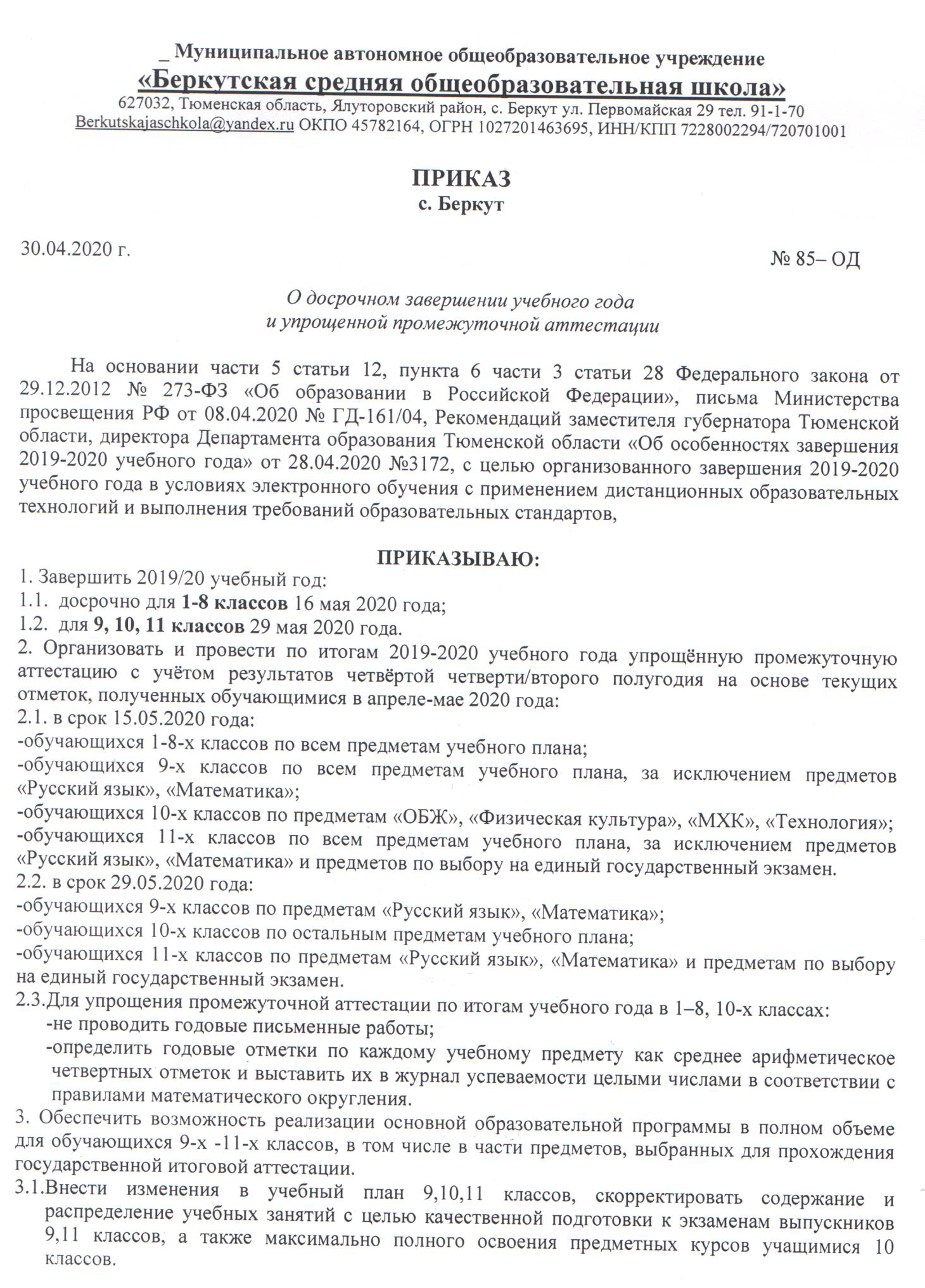 _ Муниципальное автономное общеобразовательное учреждение
«Беркутская средняя общеобразовательная школа»
627032, Тюменская область, Ялуторовский район, с. Беркут ул. Первомайская 29 тел. 91-1-70
Berkutskajaschkola@yandex.ru ОКПО 45782164, ОГРН 1027201463695, ИНН/КПП 7228002294/720701001

ПРИКАЗ
с. Беркут

30.04.2020 г.

№ 85– ОД

О досрочном завершении учебного года
и упрощенной промежуточной аттестации

На основании части 5 статьи 12, пункта 6 части 3 статьи 28 Федерального закона от 29.12.2012 № 273-ФЗ «Об образовании в Российской Федерации», письма Министерства просвещения РФ от 08.04.2020 № ГД-161/04, Рекомендаций заместителя губернатора Тюменской области, директора Департамента образования Тюменской области «Об особенностях завершения 2019-2020 учебного года» от 28.04.2020 №3172, с целью организованного завершения 2019-2020 учебного года в условиях электронного обучения с применением дистанционных образовательных технологий и выполнения требований образовательных стандартов,

ПРИКАЗЫВАЮ:
1. Завершить 2019/20 учебный год:
1.1. досрочно для 1-8 классов 16 мая 2020 года;
1.2. для 9, 10, 11 классов 29 мая 2020 года.
2. Организовать и провести по итогам 2019-2020 учебного года упрощённую промежуточную аттестацию с учётом результатов четвёртой четверти/второго полугодия на основе текущих отметок, полученных обучающимися в апреле-мае 2020 года:
2.1. в срок 15.05.2020 года:
-обучающихся 1-8-х классов по всем предметам учебного плана;
-обучающихся 9-х классов по всем предметам учебного плана, за исключением предметов «Русский язык», «Математика»;
-обучающихся 10-х классов по предметам «ОБЖ», «Физическая культура», «МХК», «Технология»;
-обучающихся 11-х классов по всем предметам учебного плана, за исключением предметов «Русский язык», «Математика» и предметов по выбору на единый государственный экзамен.
2.2. в срок 29.05.2020 года:
-обучающихся 9-х классов по предметам «Русский язык», «Математика»;
-обучающихся 10-х классов по остальным предметам учебного плана;
-обучающихся 11-х классов по предметам «Русский язык», «Математика» и предметам по выбору на единый государственный экзамен.
2.3.Для упрощения промежуточной аттестации по итогам учебного года в 1–8, 10-х классах:
-не проводить годовые письменные работы;
-определить годовые отметки по каждому учебному предмету как среднее арифметическое четвертных отметок и выставить их в журнал успеваемости целыми числами в соответствии с правилами математического округления.
3. Обеспечить возможность реализации основной образовательной программы в полном объеме для обучающихся 9-х -11-х классов, в том числе в части предметов, выбранных для прохождения государственной итоговой аттестации.
3.1.Внести изменения в учебный план 9,10,11 классов, скорректировать содержание и распределение учебных занятий с целью качественной подготовки к экзаменам выпускников 9,11 классов, а также максимально полного освоения предметных курсов учащимися 10 классов.